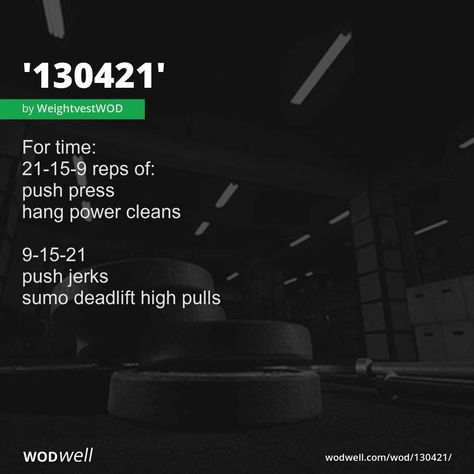 '130421'

by WeightvestWOD

For time:
21-15-9 reps of:
push press
hang power cleans

9-15-21
push jerks
sumo deadlift high pulls

WODwell

wodwell.com/wod/130421/